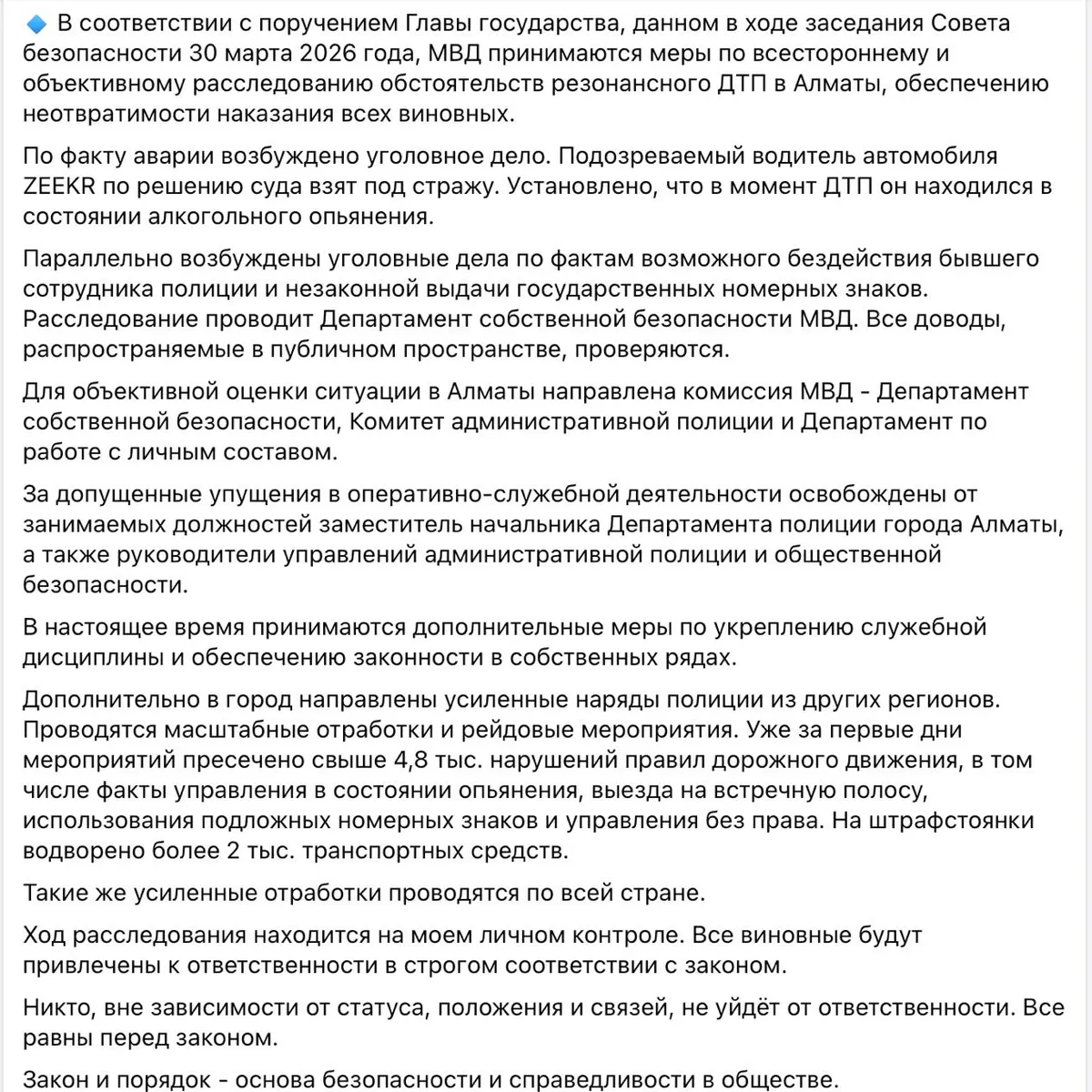 🔹 В соответствии с поручением Главы государства, данном в ходе заседания Совета безопасности 30 марта 2026 года, МВД принимаются меры по всестороннему и объективному расследованию обстоятельств резонансного ДТП в Алматы, обеспечению неотвратимости наказания всех виновных.

По факту аварии возбуждено уголовное дело. Подозреваемый водитель автомобиля ZEEKR по решению суда взят под стражу. Установлено, что в момент ДТП он находился в состоянии алкогольного опьянения.

Параллельно возбуждены уголовные дела по фактам возможного бездействия бывшего сотрудника полиции и незаконной выдачи государственных номерных знаков. Расследование проводит Департамент собственной безопасности МВД. Все доводы, распространяемые в публичном пространстве, проверяются.

Для объективной оценки ситуации в Алматы направлена комиссия МВД - Департамент собственной безопасности, Комитет административной полиции и Департамент по работе с личным составом.

За допущенные упущения в оперативно-служебной деятельности освобождены от занимаемых должностей заместитель начальника Департамента полиции города Алматы, а также руководители управлений административной полиции и общественной безопасности.

В настоящее время принимаются дополнительные меры по укреплению служебной дисциплины и обеспечению законности в собственных рядах.

Дополнительно в город направлены усиленные наряды полиции из других регионов. Проводятся масштабные отработки и рейдовые мероприятия. Уже за первые дни мероприятий пресечено свыше 4,8 тыс. нарушений правил дорожного движения, в том числе факты управления в состоянии опьянения, выезда на встречную полосу, использования подложных номерных знаков и управления без права. На штрафстоянки водворено более 2 тыс. транспортных средств.

Такие же усиленные отработки проводятся по всей стране.

Ход расследования находится на моем личном контроле. Все виновные будут привлечены к ответственности в строгом соответствии с законом.

Никто, вне зависимости от статуса, положения и связей, не уйдёт от ответственности. Все равны перед законом.

Закон и порядок - основа безопасности и справедливости в обществе.